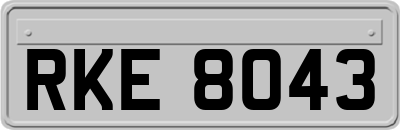 RKE 8043